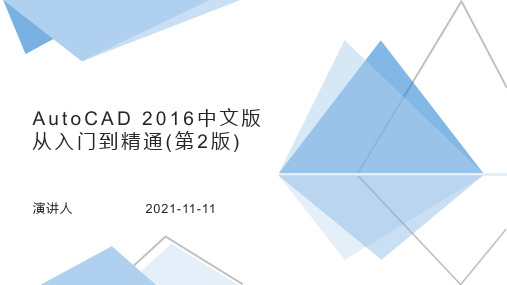 AutoCAD 2016中文版从入门到精通(第2版)

演讲人 2021-11-11